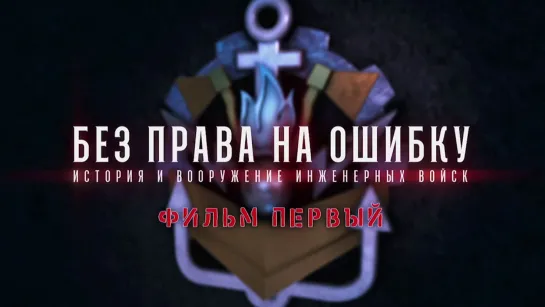 БЕЗ ПРАВА НА ОШИБКУ
ИСТОРИЯ И ВООРУЖЕНИЕ ИНЖЕНЕРНЫХ ВОЙСК
ФИЛЬМ ПЕРВЫЙ